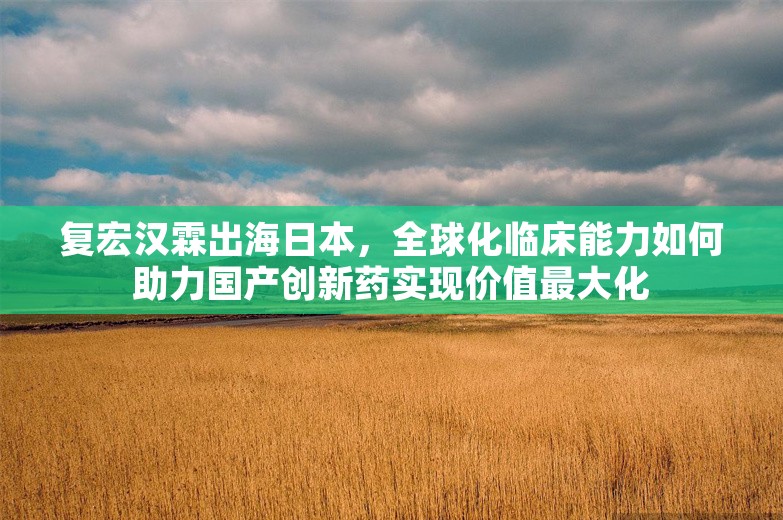 复宏汉霖出海日本，全球化临床能力如何助力国产创新药实现价值最大化